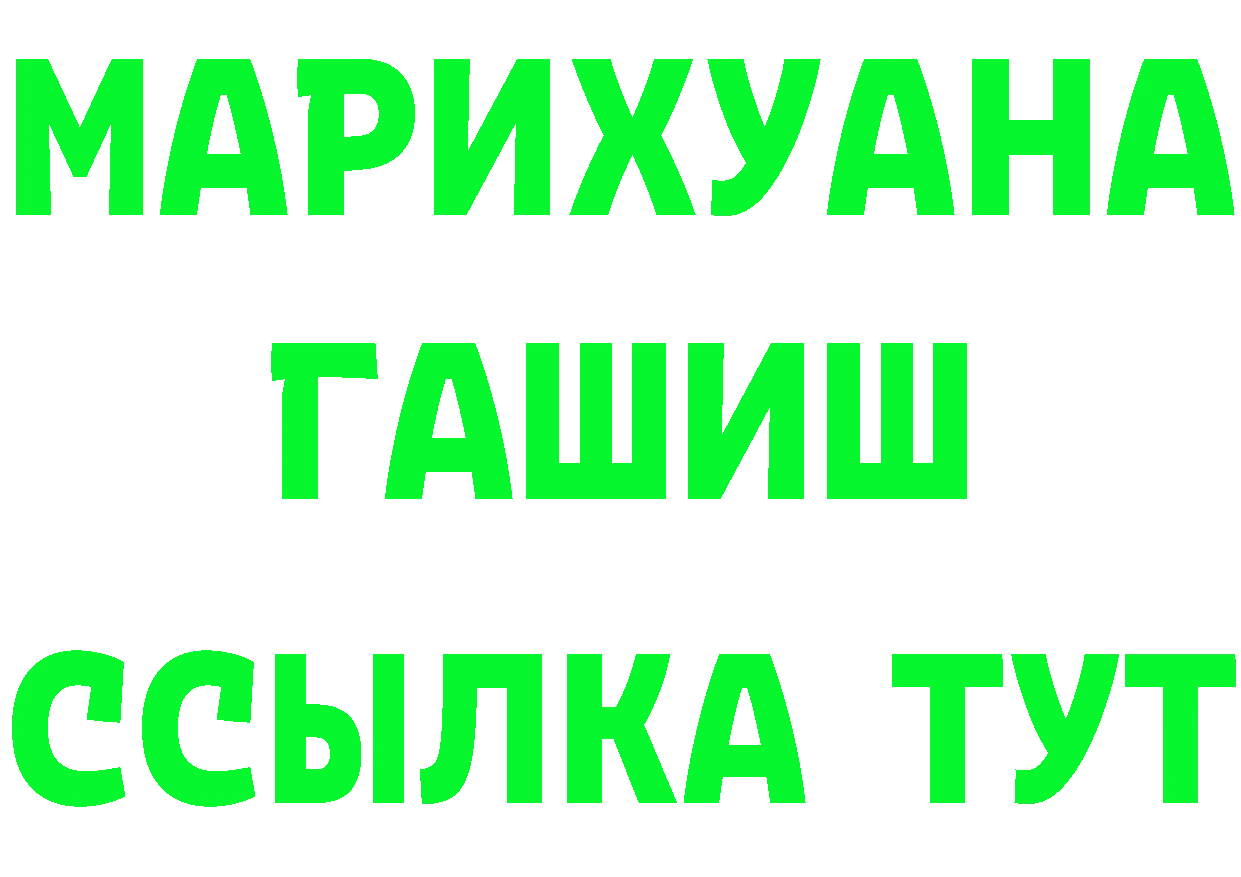 МАРИХУАНА
ГАШИШ
ССЫЛКА ТУТ